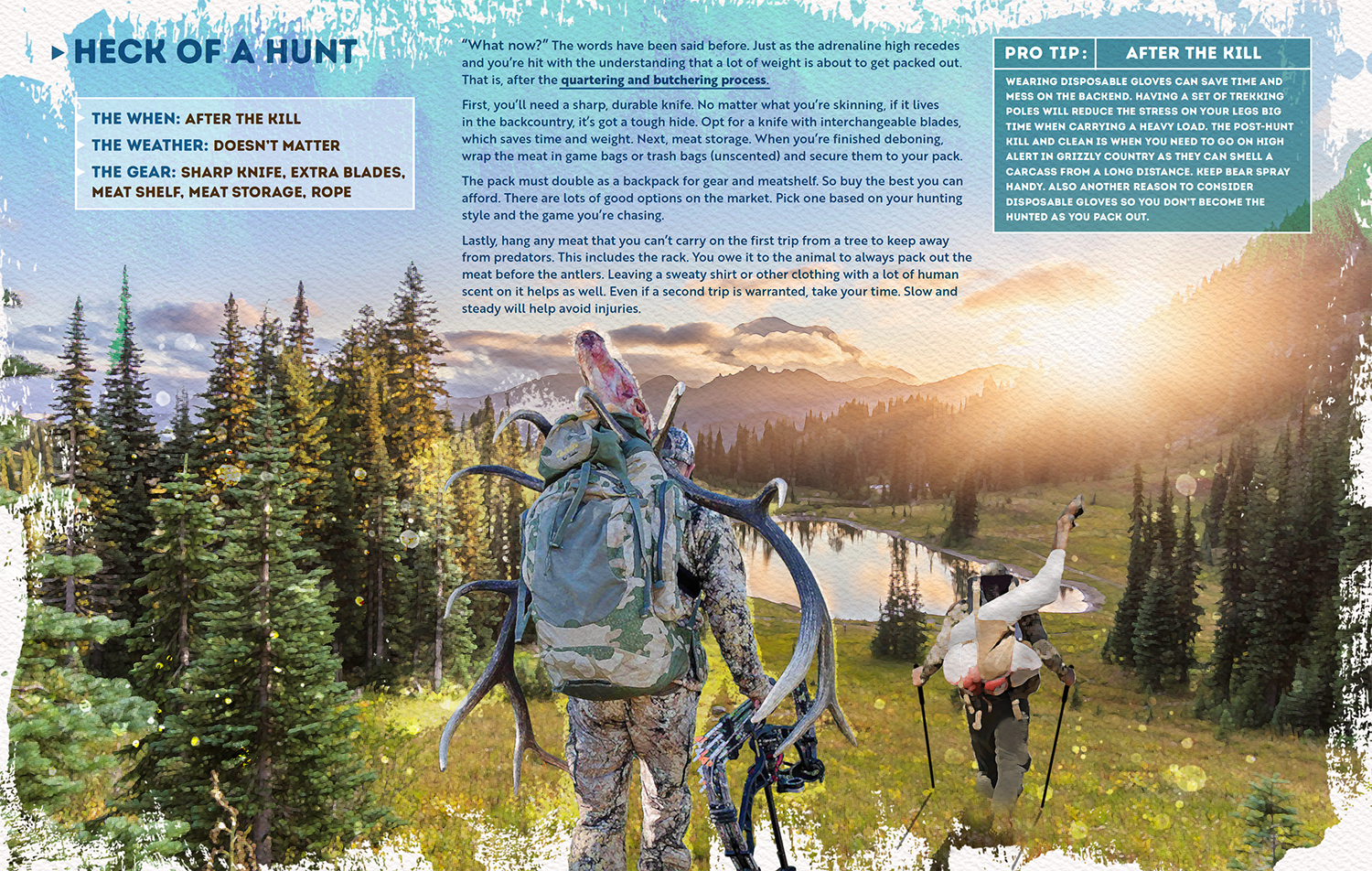 HECK OF A HUNT

THE WHEN: AFTER THE KILL

THE WEATHER: DOESN'T MATTER

THE GEAR: SHARP KNIFE, EXTRA BLADES, MEAT SHELF, MEAT STORAGE, ROPE

"What now?" The words have been said before. Just as the adrenaline high recedes and you're hit with the understanding that a lot of weight is about to get packed out. That is, after the quartering and butchering process.

First, you'll need a sharp, durable knife. No matter what you're skinning, if it lives in the backcountry, it's got a tough hide. Opt for a knife with interchangeable blades, which saves time and weight. Next, meat storage. When you're finished deboning, wrap the meat in game bags or trash bags (unscented) and secure them to your pack.

The pack must double as a backpack for gear and meatshelf. So buy the best you can afford. There are lots of good options on the market. Pick one based on your hunting style and the game you're chasing.

Lastly, hang any meat that you can't carry on the first trip from a tree to keep away from predators. This includes the rack. You owe it to the animal to always pack out the meat before the antlers. Leaving a sweaty shirt or other clothing with a lot of human scent on it helps as well. Even if a second trip is warranted, take your time. Slow and steady will help avoid injuries.

PRO TIP: AFTER THE KILL

WEARING DISPOSABLE GLOVES CAN SAVE TIME AND MESS ON THE BACKEND. HAVING A SET OF TREKKING POLES WILL REDUCE THE STRESS ON YOUR LEGS BIG TIME WHEN CARRYING A HEAVY LOAD. THE POST-HUNT KILL AND CLEAN IS WHEN YOU NEED TO GO ON HIGH ALERT IN GRIZZLY COUNTRY AS THEY CAN SMELL A CARCASS FROM A LONG DISTANCE. KEEP BEAR SPRAY HANDY. ALSO ANOTHER REASON TO CONSIDER DISPOSABLE GLOVES SO YOU DON'T BECOME THE HUNTED AS YOU PACK OUT.